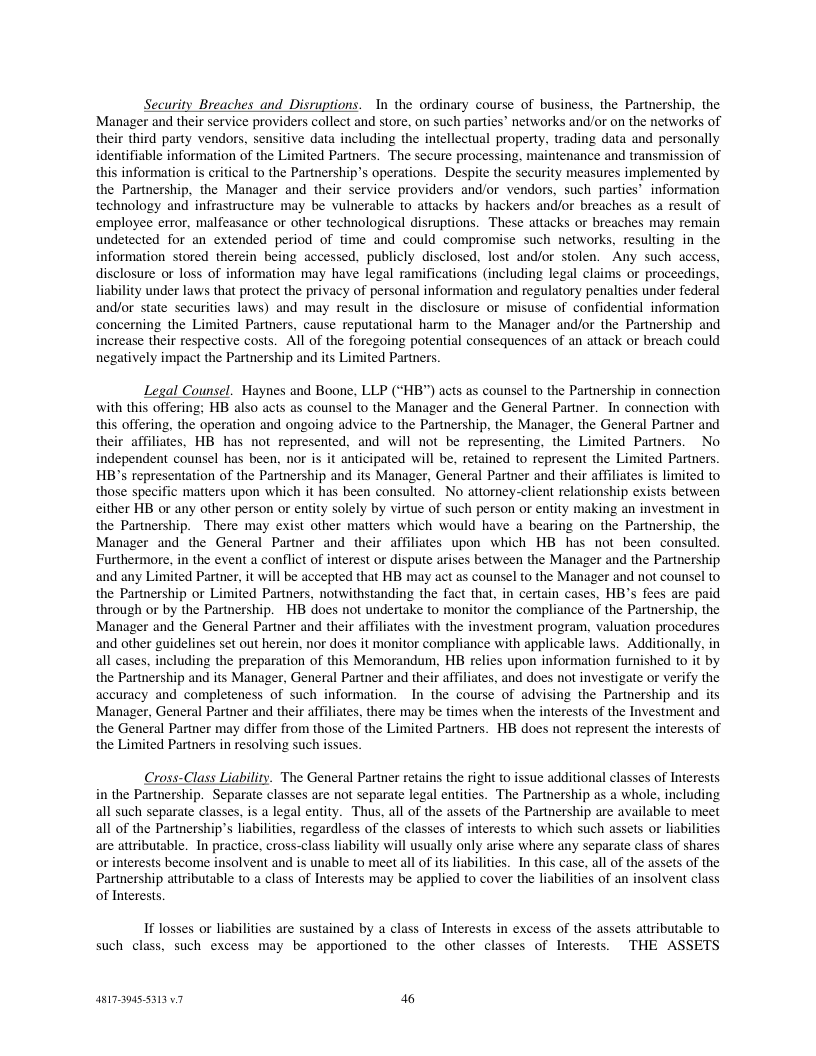 Security Breaches and Disruptions. In the ordinary course of business, the Partnership, the Manager and their service providers collect and store, on such parties' networks and/or on the networks of their third party vendors, sensitive data including the intellectual property, trading data and personally identifiable information of the Limited Partners. The secure processing, maintenance and transmission of this information is critical to the Partnership's operations. Despite the security measures implemented by the Partnership, the Manager and their service providers and/or vendors, such parties' information technology and infrastructure may be vulnerable to attacks by hackers and/or breaches as a result of employee error, malfeasance or other technological disruptions. These attacks or breaches may remain undetected for an extended period of time and could compromise such networks, resulting in the information stored therein being accessed, publicly disclosed, lost and/or stolen. Any such access, disclosure or loss of information may have legal ramifications (including legal claims or proceedings, liability under laws that protect the privacy of personal information and regulatory penalties under federal and/or state securities laws) and may result in the disclosure or misuse of confidential information concerning the Limited Partners, cause reputational harm to the Manager and/or the Partnership and increase their respective costs. All of the foregoing potential consequences of an attack or breach could negatively impact the Partnership and its Limited Partners.

Legal Counsel. Haynes and Boone, LLP ("HB") acts as counsel to the Partnership in connection with this offering; HB also acts as counsel to the Manager and the General Partner. In connection with this offering, the operation and ongoing advice to the Partnership, the Manager, the General Partner and their affiliates, HB has not represented, and will not be representing, the Limited Partners. No independent counsel has been, nor is it anticipated will be, retained to represent the Limited Partners. HB's representation of the Partnership and its Manager, General Partner and their affiliates is limited to those specific matters upon which it has been consulted. No attorney-client relationship exists between either HB or any other person or entity solely by virtue of such person or entity making an investment in the Partnership. There may exist other matters which would have a bearing on the Partnership, the Manager and the General Partner and their affiliates upon which HB has not been consulted. Furthermore, in the event a conflict of interest or dispute arises between the Manager and the Partnership and any Limited Partner, it will be accepted that HB may act as counsel to the Manager and not counsel to the Partnership or Limited Partners, notwithstanding the fact that, in certain cases, HB's fees are paid through or by the Partnership. HB does not undertake to monitor the compliance of the Partnership, the Manager and the General Partner and their affiliates with the investment program, valuation procedures and other guidelines set out herein, nor does it monitor compliance with applicable laws. Additionally, in all cases, including the preparation of this Memorandum, HB relies upon information furnished to it by the Partnership and its Manager, General Partner and their affiliates, and does not investigate or verify the accuracy and completeness of such information. In the course of advising the Partnership and its Manager, General Partner and their affiliates, there may be times when the interests of the Investment and the General Partner may differ from those of the Limited Partners. HB does not represent the interests of the Limited Partners in resolving such issues.

Cross-Class Liability. The General Partner retains the right to issue additional classes of Interests in the Partnership. Separate classes are not separate legal entities. The Partnership as a whole, including all such separate classes, is a legal entity. Thus, all of the assets of the Partnership are available to meet all of the Partnership's liabilities, regardless of the classes of interests to which such assets or liabilities are attributable. In practice, cross-class liability will usually only arise where any separate class of shares or interests become insolvent and is unable to meet all of its liabilities. In this case, all of the assets of the Partnership attributable to a class of Interests may be applied to cover the liabilities of an insolvent class of Interests.

If losses or liabilities are sustained by a class of Interests in excess of the assets attributable to such class, such excess may be apportioned to the other classes of Interests. THE ASSETS

4817-3945-5313 v.7

46